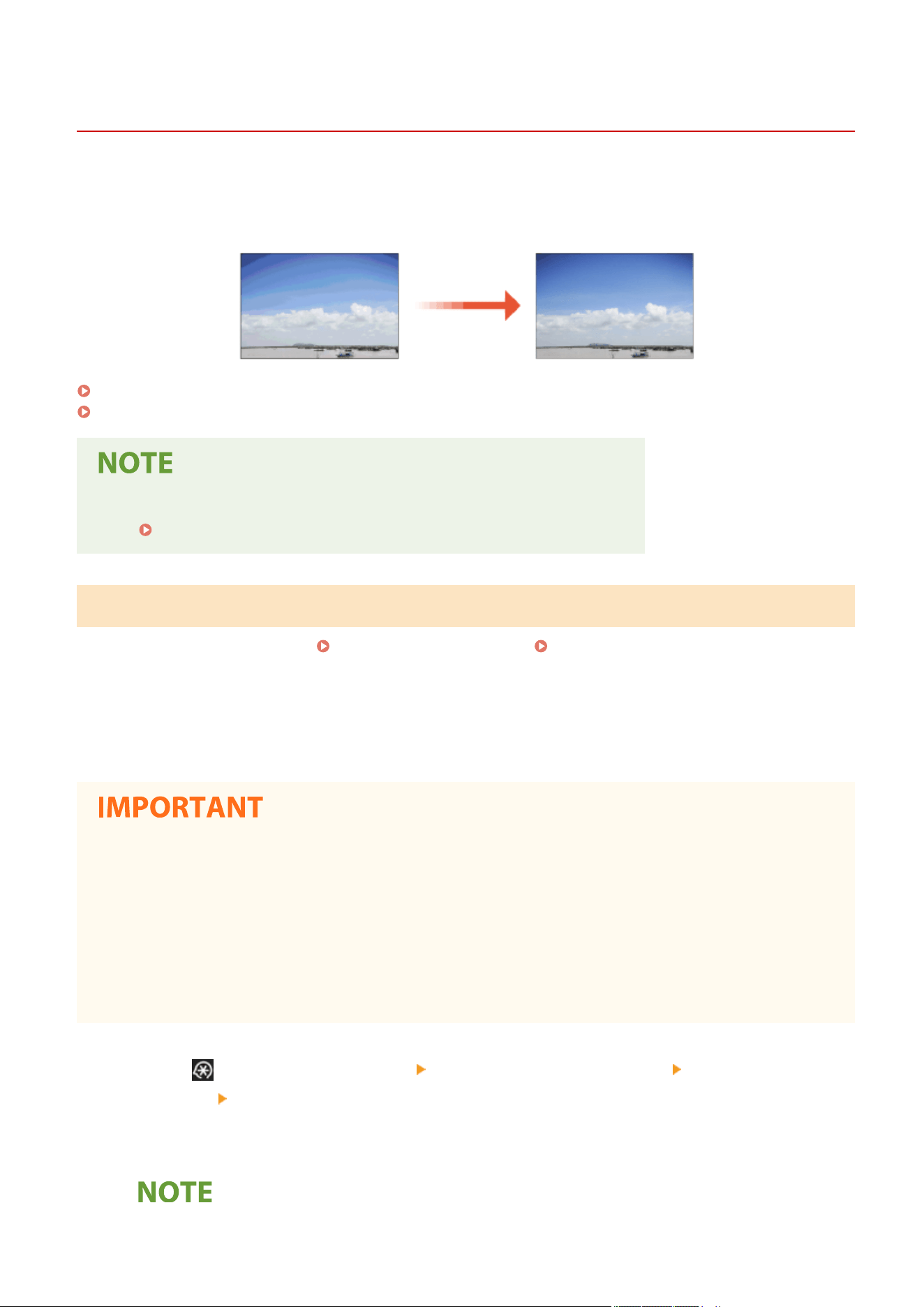 NOTE

IMPORTANT

NOTE